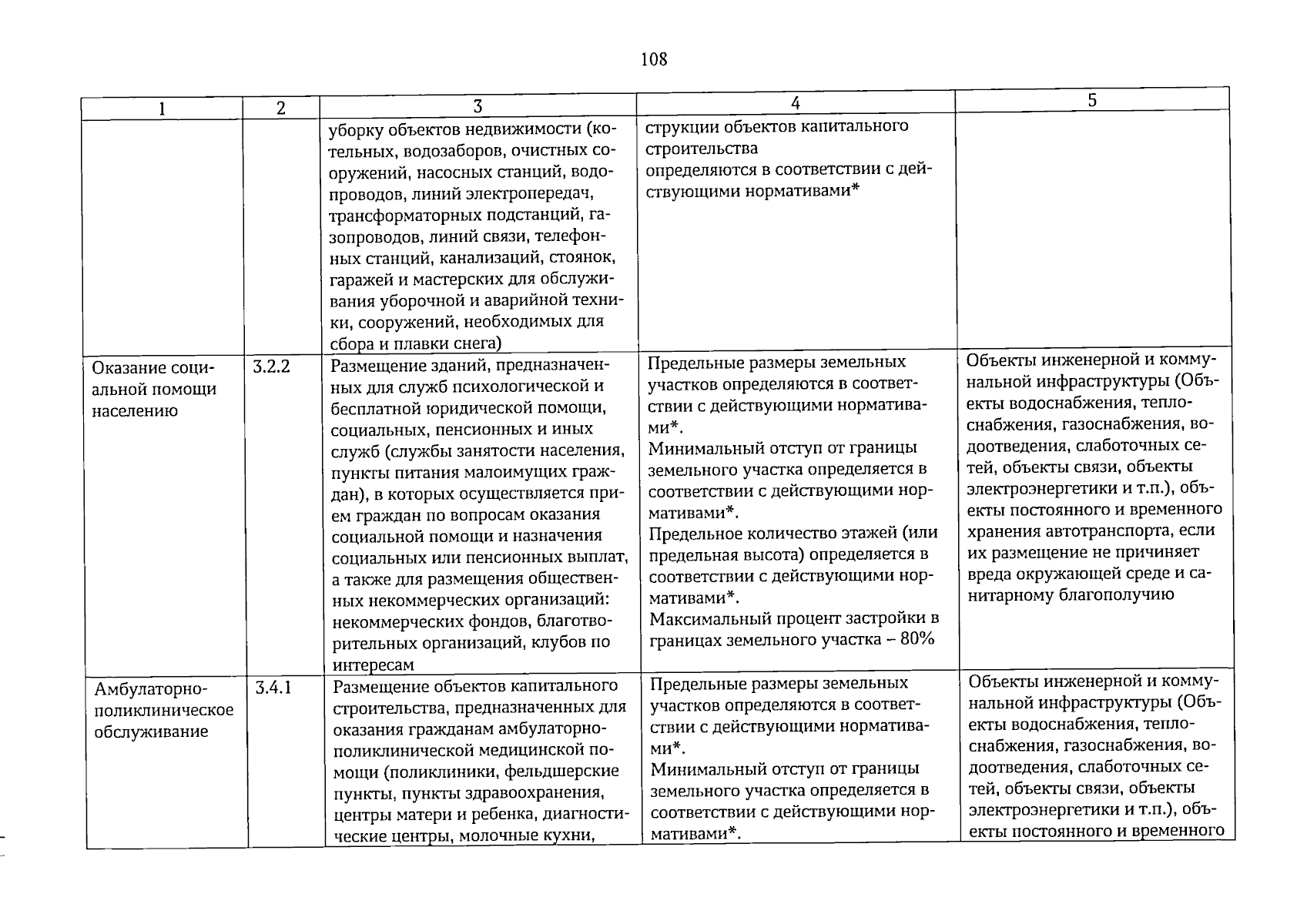 108

| 1 | 2 | 3 | 4 | 5 |
|---|---|---|---|---|
|  |  | уборку объектов недвижимости (котельных, водозаборов, очистных сооружений, насосных станций, водопроводов, линий электропередач, трансформаторных подстанций, газопроводов, линий связи, телефонных станций, канализаций, стоянок, гаражей и мастерских для обслуживания уборочной и аварийной техники, сооружений, необходимых для сбора и плавки снега) | струкции объектов капитального строительства определяются в соответствии с действующими нормативами* |  |
| Оказание социальной помощи населению | 3.2.2 | Размещение зданий, предназначенных для служб психологической и бесплатной юридической помощи, социальных, пенсионных и иных служб (службы занятости населения, пункты питания малоимущих граждан), в которых осуществляется прием граждан по вопросам оказания социальной помощи и назначения социальных или пенсионных выплат, а также для размещения общественных некоммерческих организаций: некоммерческих фондов, благотворительных организаций, клубов по интересам | Предельные размеры земельных участков определяются в соответствии с действующими нормативами*. Минимальный отступ от границы земельного участка определяется в соответствии с действующими нормативами*. Предельное количество этажей (или предельная высота) определяется в соответствии с действующими нормативами*. Максимальный процент застройки в границах земельного участка – 80% | Объекты инженерной и коммунальной инфраструктуры (Объекты водоснабжения, теплоснабжения, газоснабжения, водоотведения, слаботочных сетей, объекты связи, объекты электроэнергетики и т.п.), объекты постоянного и временного хранения автотранспорта, если их размещение не причиняет вреда окружающей среде и санитарному благополучию |
| Амбулаторно-поликлиническое обслуживание | 3.4.1 | Размещение объектов капитального строительства, предназначенных для оказания гражданам амбулаторно-поликлинической медицинской помощи (поликлиники, фельдшерские пункты, пункты здравоохранения, центры матери и ребенка, диагностические центры, молочные кухни, | Предельные размеры земельных участков определяются в соответствии с действующими нормативами*. Минимальный отступ от границы земельного участка определяется в соответствии с действующими нормативами*. | Объекты инженерной и коммунальной инфраструктуры (Объекты водоснабжения, теплоснабжения, газоснабжения, водоотведения, слаботочных сетей, объекты связи, объекты электроэнергетики и т.п.), объекты постоянного и временного |